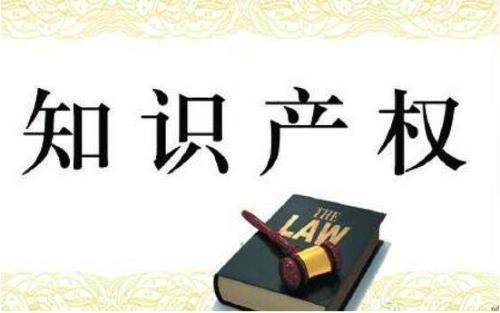 知识产权

THE
LAW